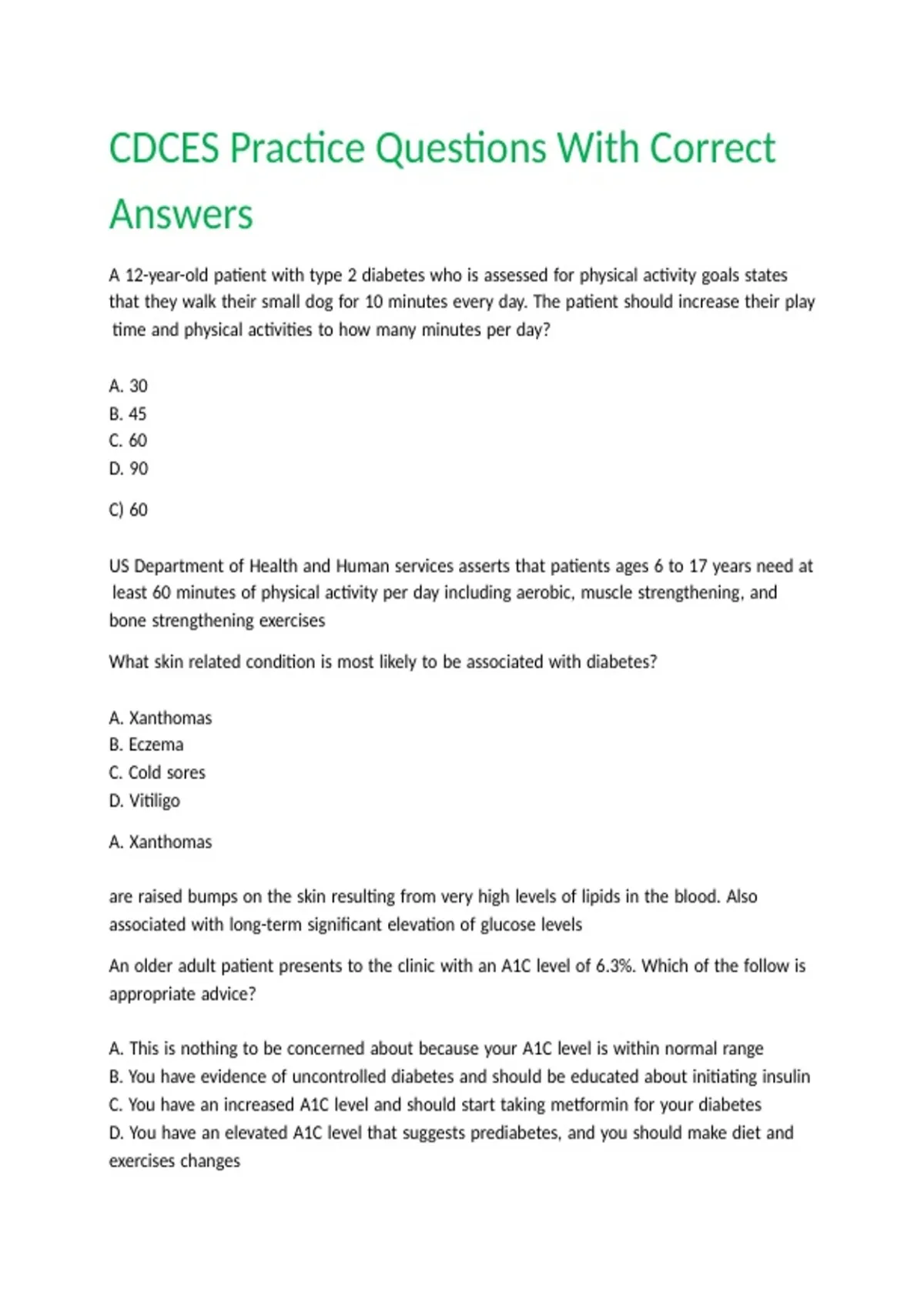 CDCES Practice Questions With Correct Answers

A 12-year-old patient with type 2 diabetes who is assessed for physical activity goals states that they walk their small dog for 10 minutes every day. The patient should increase their play time and physical activities to how many minutes per day?

A. 30
B. 45
C. 60
D. 90

C) 60

US Department of Health and Human services asserts that patients ages 6 to 17 years need at least 60 minutes of physical activity per day including aerobic, muscle strengthening, and bone strengthening exercises

What skin related condition is most likely to be associated with diabetes?

A. Xanthomas
B. Eczema
C. Cold sores
D. Vitiligo

A. Xanthomas

are raised bumps on the skin resulting from very high levels of lipids in the blood. Also associated with long-term significant elevation of glucose levels

An older adult patient presents to the clinic with an A1C level of 6.3%. Which of the follow is appropriate advice?

A. This is nothing to be concerned about because your A1C level is within normal range
B. You have evidence of uncontrolled diabetes and should be educated about initiating insulin
C. You have an increased A1C level and should start taking metformin for your diabetes
D. You have an elevated A1C level that suggests prediabetes, and you should make diet and exercises changes